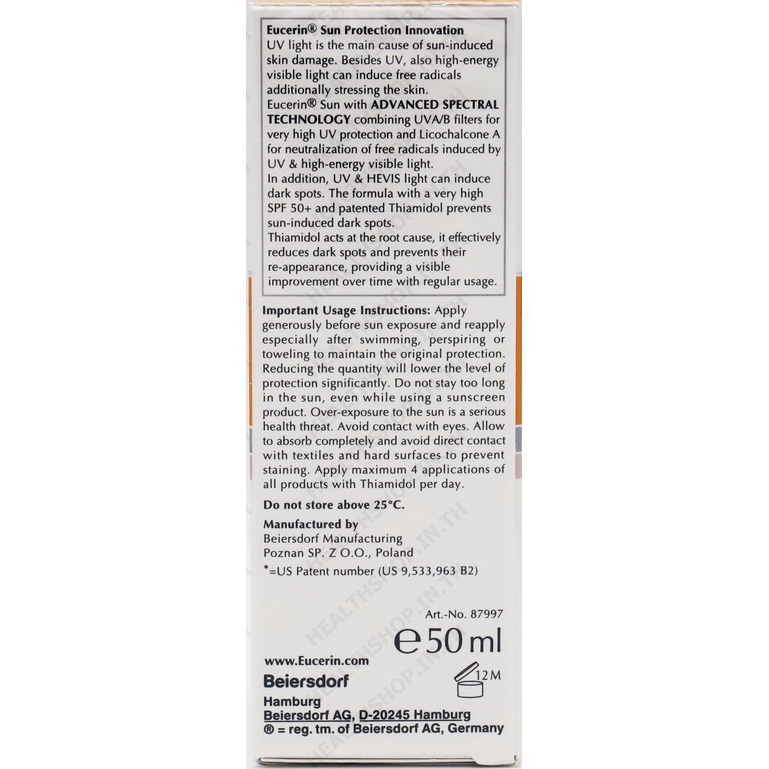 Eucerin® Sun Protection Innovation
UV light is the main cause of sun-induced skin damage. Besides UV, also high-energy visible light can induce free radicals additionally stressing the skin.
Eucerin® Sun with ADVANCED SPECTRAL TECHNOLOGY combining UVA/B filters for very high UV protection and Licochalcone A for neutralization of free radicals induced by UV & high-energy visible light.
In addition, UV & HEVIS light can induce dark spots. The formula with a very high SPF 50+ and patented Thiamidol prevents sun-induced dark spots.
Thiamidol acts at the root cause, it effectively reduces dark spots and prevents their re-appearance, providing a visible improvement over time with regular usage.

Important Usage Instructions: Apply generously before sun exposure and reapply especially after swimming, perspiring or toweling to maintain the original protection. Reducing the quantity will lower the level of protection significantly. Do not stay too long in the sun, even while using a sunscreen product. Over-exposure to the sun is a serious health threat. Avoid contact with eyes. Allow to absorb completely and avoid direct contact with textiles and hard surfaces to prevent staining. Apply maximum 4 applications of all products with Thiamidol per day.

Do not store above 25°C.

Manufactured by
Beiersdorf Manufacturing
Poznan SP. Z O.O., Poland

*=US Patent number (US 9,533,963 B2)

Art.-No. 87997

℮ 50 ml

www.Eucerin.com

Beiersdorf

12M

Hamburg
Beiersdorf AG, D-20245 Hamburg
® = reg. tm. of Beiersdorf AG, Germany

HEALTHSHOP.IN.TH